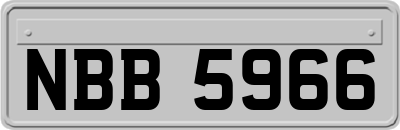 NBB 5966